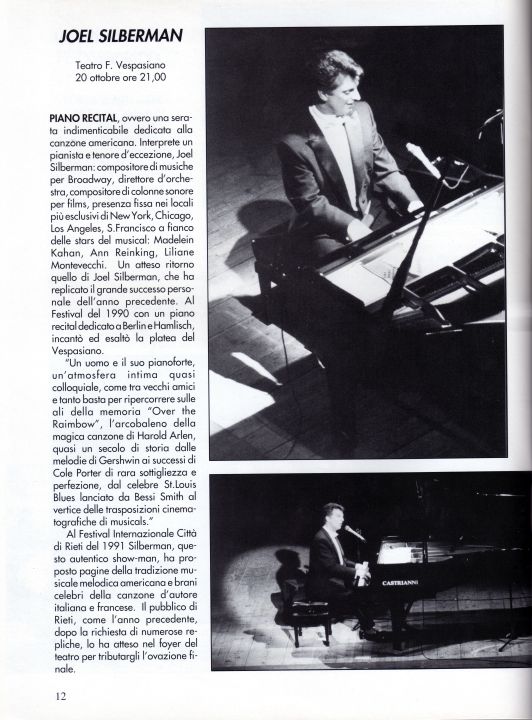 JOEL SILBERMAN

Teatro F. Vespasiano
20 ottobre ore 21,00

PIANO RECITAL, ovvero una serata indimenticabile dedicata alla canzone americana. Interprete un pianista e tenore d'eccezione, Joel Silberman: compositore di musiche per Broadway, direttore d'orchestra, compositore di colonne sonore per films, presenza fissa nei locali più esclusivi di New York, Chicago, Los Angeles, S.Francisco a fianco delle stars del musical: Madelein Kahan, Ann Reinking, Liliane Montevecchi. Un atteso ritorno quello di Joel Silberman, che ha replicato il grande successo personale dell'anno precedente. Al Festival del 1990 con un piano recital dedicato a Berlin e Hamlisch, incantò ed esaltò la platea del Vespasiano.

"Un uomo e il suo pianoforte, un'atmosfera intima quasi colloquiale, come tra vecchi amici e tanto basta per ripercorrere sulle ali della memoria "Over the Raimbow", l'arcobaleno della magica canzone di Harold Arlen, quasi un secolo di storia dalle melodie di Gershwin ai successi di Cole Porter di rara sottigliezza e perfezione, dal celebre St.Louis Blues lanciato da Bessi Smith al vertice delle trasposizioni cinematografiche di musicals."

Al Festival Internazionale Città di Rieti del 1991 Silberman, questo autentico show-man, ha proposto pagine della tradizione musicale melodica americana e brani celebri della canzone d'autore italiana e francese. Il pubblico di Rieti, come l'anno precedente, dopo la richiesta di numerose repliche, lo ha atteso nel foyer del teatro per tributargli l'ovazione finale.

CASTRIANNI

12